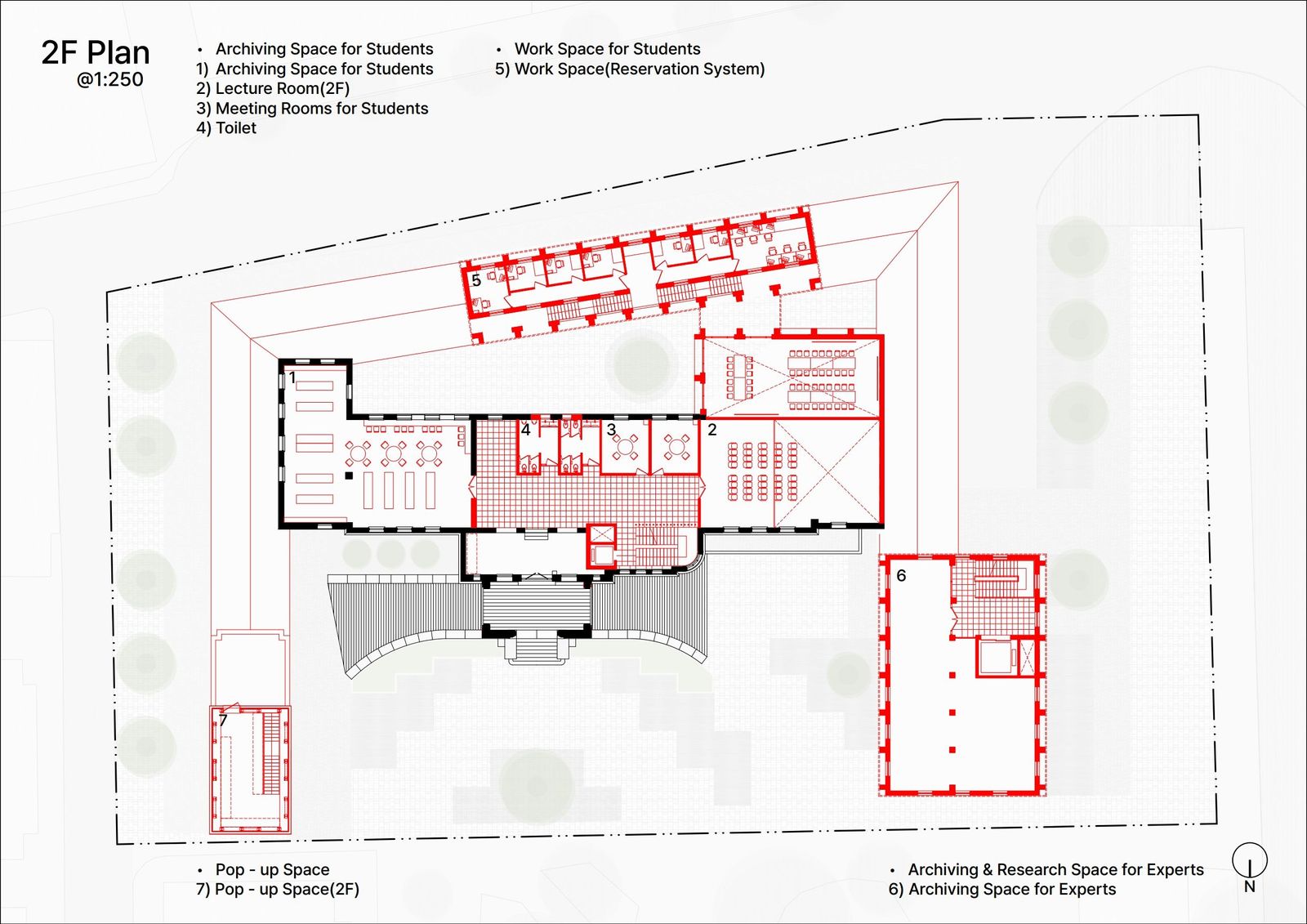 2F Plan
@1:250

• Archiving Space for Students
1) Archiving Space for Students
2) Lecture Room(2F)
3) Meeting Rooms for Students
4) Toilet

• Work Space for Students
5) Work Space(Reservation System)

5

1

4

3

2

6

7

• Pop - up Space
7) Pop - up Space(2F)

• Archiving & Research Space for Experts
6) Archiving Space for Experts

N